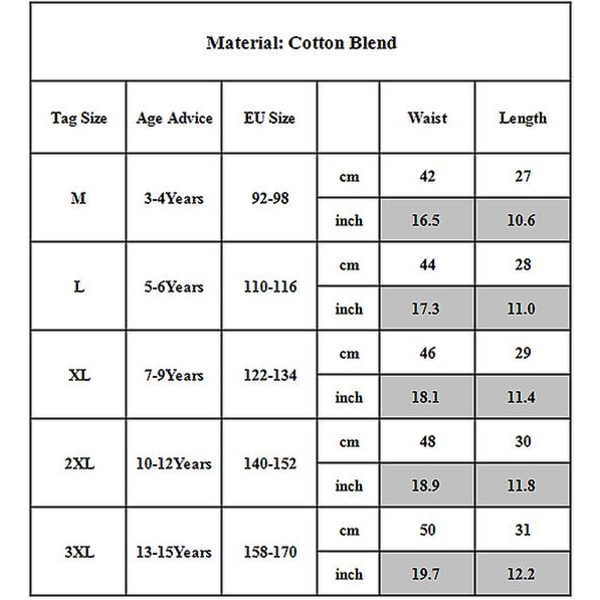 Material: Cotton Blend

| Tag Size | Age Advice | EU Size | | Waist | Length |
|---|---|---|---|---|---|
| M | 3-4Years | 92-98 | cm | 42 | 27 |
| | | | inch | 16.5 | 10.6 |
| L | 5-6Years | 110-116 | cm | 44 | 28 |
| | | | inch | 17.3 | 11.0 |
| XL | 7-9Years | 122-134 | cm | 46 | 29 |
| | | | inch | 18.1 | 11.4 |
| 2XL | 10-12Years | 140-152 | cm | 48 | 30 |
| | | | inch | 18.9 | 11.8 |
| 3XL | 13-15Years | 158-170 | cm | 50 | 31 |
| | | | inch | 19.7 | 12.2 |